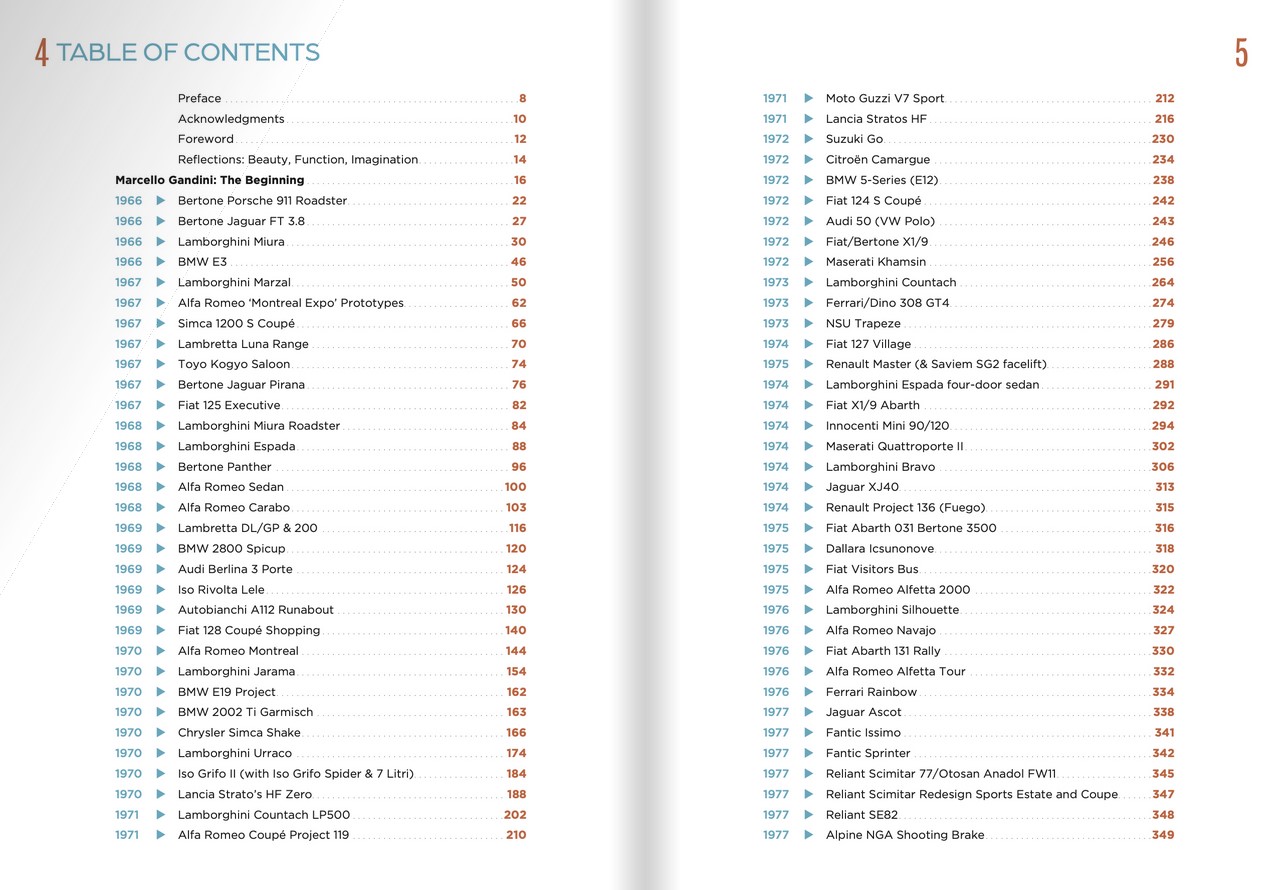 4 TABLE OF CONTENTS

Preface 8
Acknowledgments 10
Foreword 12
Reflections: Beauty, Function, Imagination 14
Marcello Gandini: The Beginning 16
1966 ▶ Bertone Porsche 911 Roadster 22
1966 ▶ Bertone Jaguar FT 3.8 27
1966 ▶ Lamborghini Miura 30
1966 ▶ BMW E3 46
1967 ▶ Lamborghini Marzal 50
1967 ▶ Alfa Romeo 'Montreal Expo' Prototypes 62
1967 ▶ Simca 1200 S Coupé 66
1967 ▶ Lambretta Luna Range 70
1967 ▶ Toyo Kogyo Saloon 74
1967 ▶ Bertone Jaguar Pirana 76
1967 ▶ Fiat 125 Executive 82
1968 ▶ Lamborghini Miura Roadster 84
1968 ▶ Lamborghini Espada 88
1968 ▶ Bertone Panther 96
1968 ▶ Alfa Romeo Sedan 100
1968 ▶ Alfa Romeo Carabo 103
1969 ▶ Lambretta DL/GP & 200 116
1969 ▶ BMW 2800 Spicup 120
1969 ▶ Audi Berlina 3 Porte 124
1969 ▶ Iso Rivolta Lele 126
1969 ▶ Autobianchi A112 Runabout 130
1969 ▶ Fiat 128 Coupé Shopping 140
1970 ▶ Alfa Romeo Montreal 144
1970 ▶ Lamborghini Jarama 154
1970 ▶ BMW E19 Project 162
1970 ▶ BMW 2002 Ti Garmisch 163
1970 ▶ Chrysler Simca Shake 166
1970 ▶ Lamborghini Urraco 174
1970 ▶ Iso Grifo II (with Iso Grifo Spider & 7 Litri) 184
1970 ▶ Lancia Strato's HF Zero 188
1971 ▶ Lamborghini Countach LP500 202
1971 ▶ Alfa Romeo Coupé Project 119 210

5

1971 ▶ Moto Guzzi V7 Sport 212
1971 ▶ Lancia Stratos HF 216
1972 ▶ Suzuki Go 230
1972 ▶ Citroën Camargue 234
1972 ▶ BMW 5-Series (E12) 238
1972 ▶ Fiat 124 S Coupé 242
1972 ▶ Audi 50 (VW Polo) 243
1972 ▶ Fiat/Bertone X1/9 246
1972 ▶ Maserati Khamsin 256
1973 ▶ Lamborghini Countach 264
1973 ▶ Ferrari/Dino 308 GT4 274
1973 ▶ NSU Trapeze 279
1974 ▶ Fiat 127 Village 286
1975 ▶ Renault Master (& Saviem SG2 facelift) 288
1974 ▶ Lamborghini Espada four-door sedan 291
1974 ▶ Fiat X1/9 Abarth 292
1974 ▶ Innocenti Mini 90/120 294
1974 ▶ Maserati Quattroporte II 302
1974 ▶ Lamborghini Bravo 306
1974 ▶ Jaguar XJ40 313
1974 ▶ Renault Project 136 (Fuego) 315
1975 ▶ Fiat Abarth 031 Bertone 3500 316
1975 ▶ Dallara Icsunonove 318
1975 ▶ Fiat Visitors Bus 320
1975 ▶ Alfa Romeo Alfetta 2000 322
1976 ▶ Lamborghini Silhouette 324
1976 ▶ Alfa Romeo Navajo 327
1976 ▶ Fiat Abarth 131 Rally 330
1976 ▶ Alfa Romeo Alfetta Tour 332
1976 ▶ Ferrari Rainbow 334
1977 ▶ Jaguar Ascot 338
1977 ▶ Fantic Issimo 341
1977 ▶ Fantic Sprinter 342
1977 ▶ Reliant Scimitar 77/Otosan Anadol FW11 345
1977 ▶ Reliant Scimitar Redesign Sports Estate and Coupe 347
1977 ▶ Reliant SE82 348
1977 ▶ Alpine NGA Shooting Brake 349